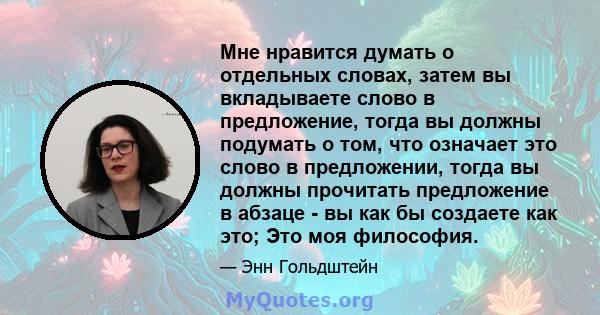 Мне нравится думать о отдельных словах, затем вы вкладываете слово в предложение, тогда вы должны подумать о том, что означает это слово в предложении, тогда вы должны прочитать предложение в абзаце - вы как бы создаете как это; Это моя философия.

— Энн Гольдштейн

MyQuotes.org